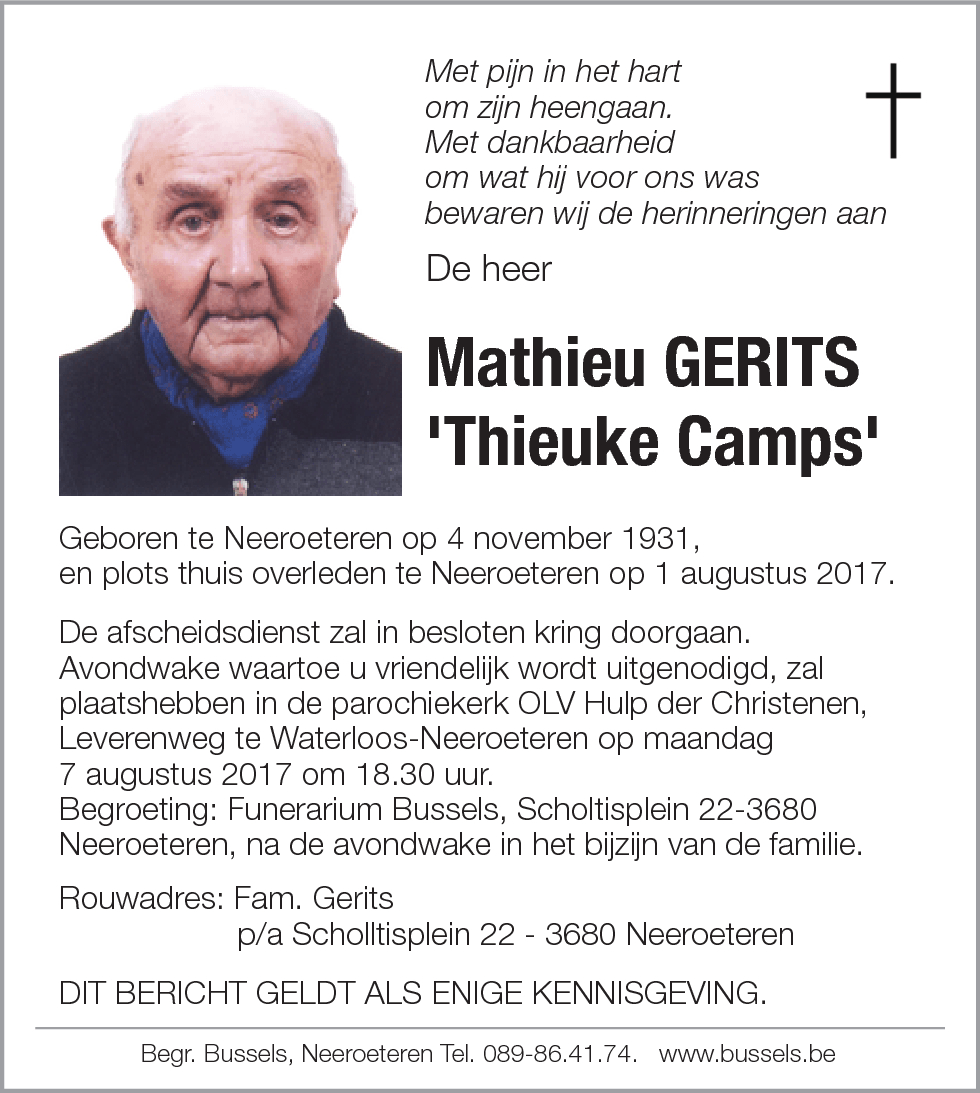 Met pijn in het hart
om zijn heengaan.
Met dankbaarheid
om wat hij voor ons was
bewaren wij de herinneringen aan

De heer

Mathieu GERITS
'Thieuke Camps'

Geboren te Neeroeteren op 4 november 1931,
en plots thuis overleden te Neeroeteren op 1 augustus 2017.

De afscheidsdienst zal in besloten kring doorgaan.
Avondwake waartoe u vriendelijk wordt uitgenodigd, zal plaatshebben in de parochiekerk OLV Hulp der Christenen, Leverenweg te Waterloos-Neeroeteren op maandag 7 augustus 2017 om 18.30 uur.
Begroeting: Funerarium Bussels, Scholtisplein 22-3680 Neeroeteren, na de avondwake in het bijzijn van de familie.

Rouwadres: Fam. Gerits
p/a Scholltisplein 22 - 3680 Neeroeteren

DIT BERICHT GELDT ALS ENIGE KENNISGEVING.

Begr. Bussels, Neeroeteren Tel. 089-86.41.74. www.bussels.be